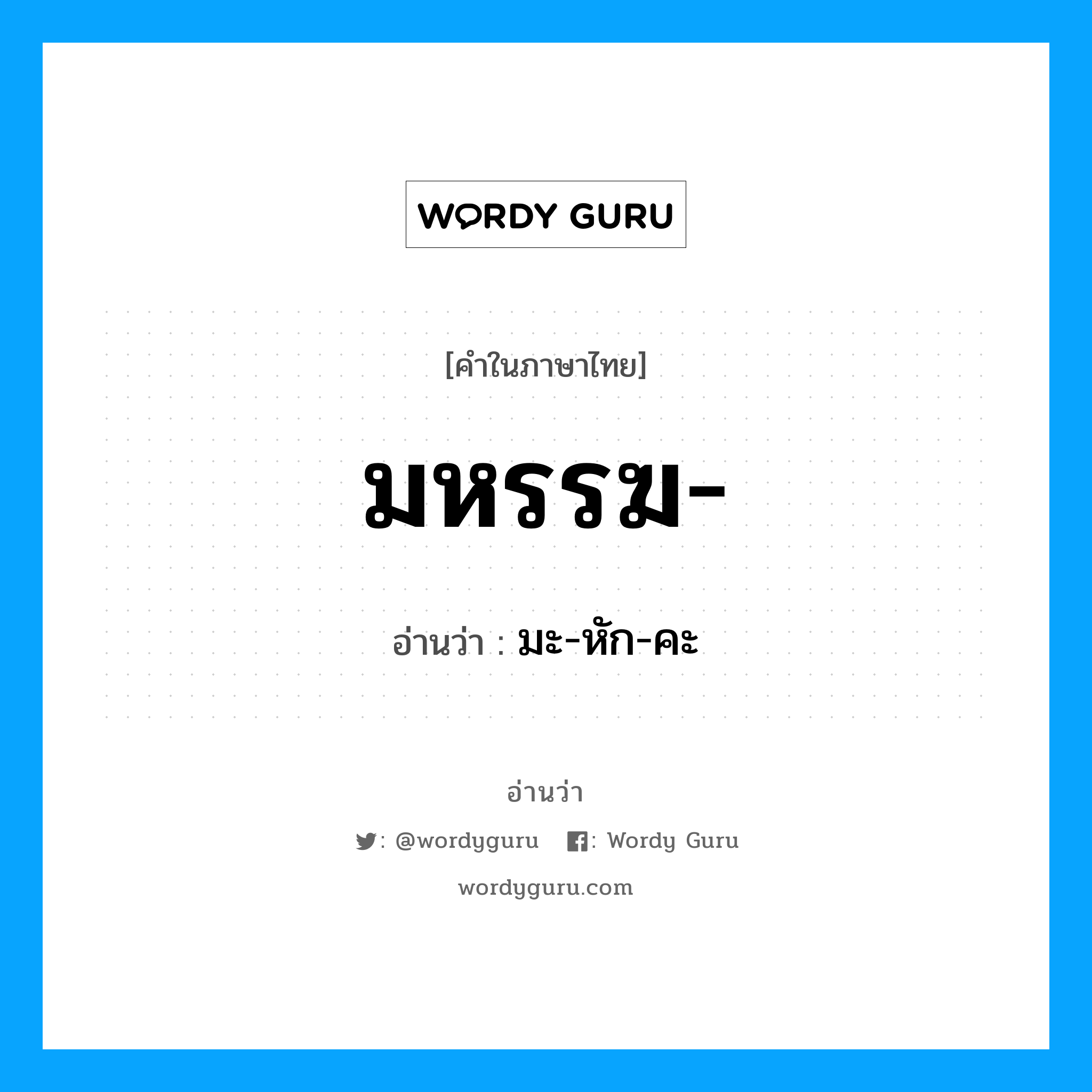 WORDY GURU

[คำในภาษาไทย]

มหรรฆ-

อ่านว่า : มะ-หัก-คะ

อ่านว่า

: @wordyguru : Wordy Guru

wordyguru.com